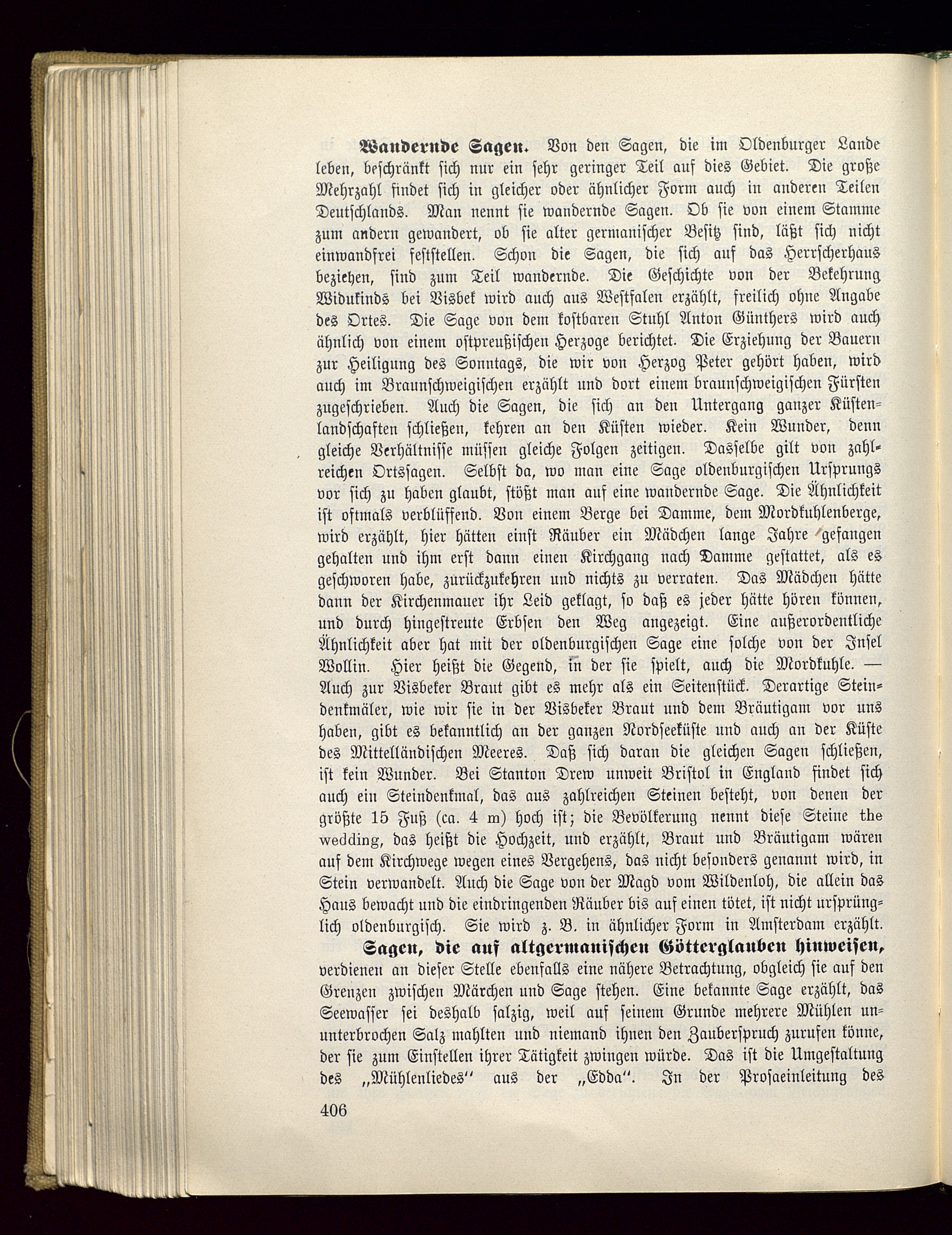 Wandernde Sagen. Von den Sagen, die im Oldenburger Lande leben, beschränkt sich nur ein sehr geringer Teil auf dies Gebiet. Die große Mehrzahl findet sich in gleicher oder ähnlicher Form auch in anderen Teilen Deutschlands. Man nennt sie wandernde Sagen. Ob sie von einem Stamme zum andern gewandert, ob sie alter germanischer Besitz sind, läßt sich nicht einwandfrei feststellen. Schon die Sagen, die sich auf das Herrscherhaus beziehen, sind zum Teil wandernde. Die Geschichte von der Bekehrung Widukinds bei Visbek wird auch aus Westfalen erzählt, freilich ohne Angabe des Ortes. Die Sage von dem kostbaren Stuhl Anton Günthers wird auch ähnlich von einem ostpreußischen Herzoge berichtet. Die Erziehung der Bauern zur Heiligung des Sonntags, die wir von Herzog Peter gehört haben, wird auch im Braunschweigischen erzählt und dort einem braunschweigischen Fürsten zugeschrieben. Auch die Sagen, die sich an den Untergang ganzer Küstenlandschaften schließen, kehren an den Küsten wieder. Kein Wunder, denn gleiche Verhältnisse müssen gleiche Folgen zeitigen. Dasselbe gilt von zahlreichen Ortssagen. Selbst da, wo man eine Sage oldenburgischen Ursprungs vor sich zu haben glaubt, stößt man auf eine wandernde Sage. Die Ähnlichkeit ist oftmals verblüffend. Von einem Berge bei Damme, dem Mordkuhlenberge, wird erzählt, hier hätten einst Räuber ein Mädchen lange Jahre gefangen gehalten und ihm erst dann einen Kirchgang nach Damme gestattet, als es geschworen habe, zurückzukehren und nichts zu verraten. Das Mädchen hätte dann der Kirchenmauer ihr Leid geklagt, so daß es jeder hätte hören können, und durch hingestreute Erbsen den Weg angezeigt. Eine außerordentliche Ähnlichkeit aber hat mit der oldenburgischen Sage eine solche von der Insel Wollin. Hier heißt die Gegend, in der sie spielt, auch die Mordkuhle. — Auch zur Visbeker Braut gibt es mehr als ein Seitenstück. Derartige Steindenkmäler, wie wir sie in der Visbeker Braut und dem Bräutigam vor uns haben, gibt es bekanntlich an der ganzen Nordseeküste und auch an der Küste des Mittelländischen Meeres. Daß sich daran die gleichen Sagen schließen, ist kein Wunder. Bei Stanton Drew unweit Bristol in England findet sich auch ein Steindenkmal, das aus zahlreichen Steinen besteht, von denen der größte 15 Fuß (ca. 4 m) hoch ist; die Bevölkerung nennt diese Steine the wedding, das heißt die Hochzeit, und erzählt, Braut und Bräutigam wären auf dem Kirchwege wegen eines Vergehens, das nicht besonders genannt wird, in Stein verwandelt. Auch die Sage von der Magd vom Wildenloh, die allein das Haus bewacht und die eindringenden Räuber bis auf einen tötet, ist nicht ursprünglich oldenburgisch. Sie wird z. B. in ähnlicher Form in Amsterdam erzählt.

Sagen, die auf altgermanischen Götterglauben hinweisen, verdienen an dieser Stelle ebenfalls eine nähere Betrachtung, obgleich sie auf den Grenzen zwischen Märchen und Sage stehen. Eine bekannte Sage erzählt, das Seewasser sei deshalb salzig, weil auf seinem Grunde mehrere Mühlen ununterbrochen Salz mahlten und niemand ihnen den Zauberspruch zurufen könne, der sie zum Einstellen ihrer Tätigkeit zwingen würde. Das ist die Umgestaltung des „Mühlenliedes" aus der „Edda". In der Prosaeinleitung des

406